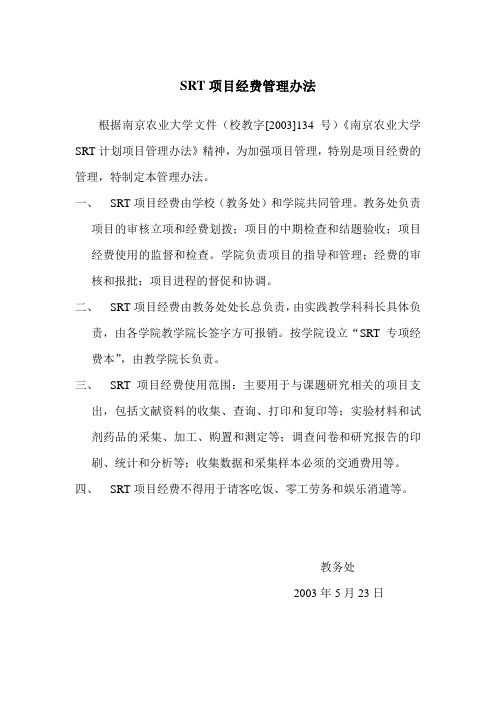 SRT 项目经费管理办法

根据南京农业大学文件（校教字[2003]134 号）《南京农业大学 SRT 计划项目管理办法》精神，为加强项目管理，特别是项目经费的管理，特制定本管理办法。

一、 SRT 项目经费由学校（教务处）和学院共同管理。教务处负责项目的审核立项和经费划拨；项目的中期检查和结题验收；项目经费使用的监督和检查。学院负责项目的指导和管理；经费的审核和报批；项目进程的督促和协调。

二、 SRT 项目经费由教务处处长总负责，由实践教学科科长具体负责，由各学院教学院长签字方可报销。按学院设立“SRT 专项经费本”，由教学院长负责。

三、 SRT 项目经费使用范围：主要用于与课题研究相关的项目支出，包括文献资料的收集、查询、打印和复印等；实验材料和试剂药品的采集、加工、购置和测定等；调查问卷和研究报告的印刷、统计和分析等；收集数据和采集样本必须的交通费用等。

四、 SRT 项目经费不得用于请客吃饭、零工劳务和娱乐消遣等。

教务处

2003 年 5 月 23 日